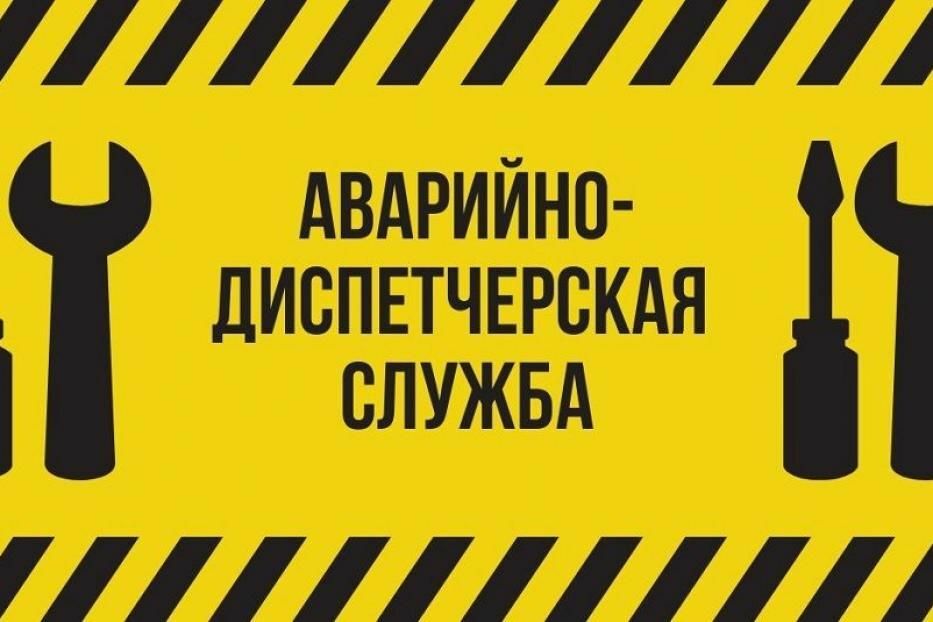 АВАРИЙНО-ДИСПЕТЧЕРСКАЯ СЛУЖБА